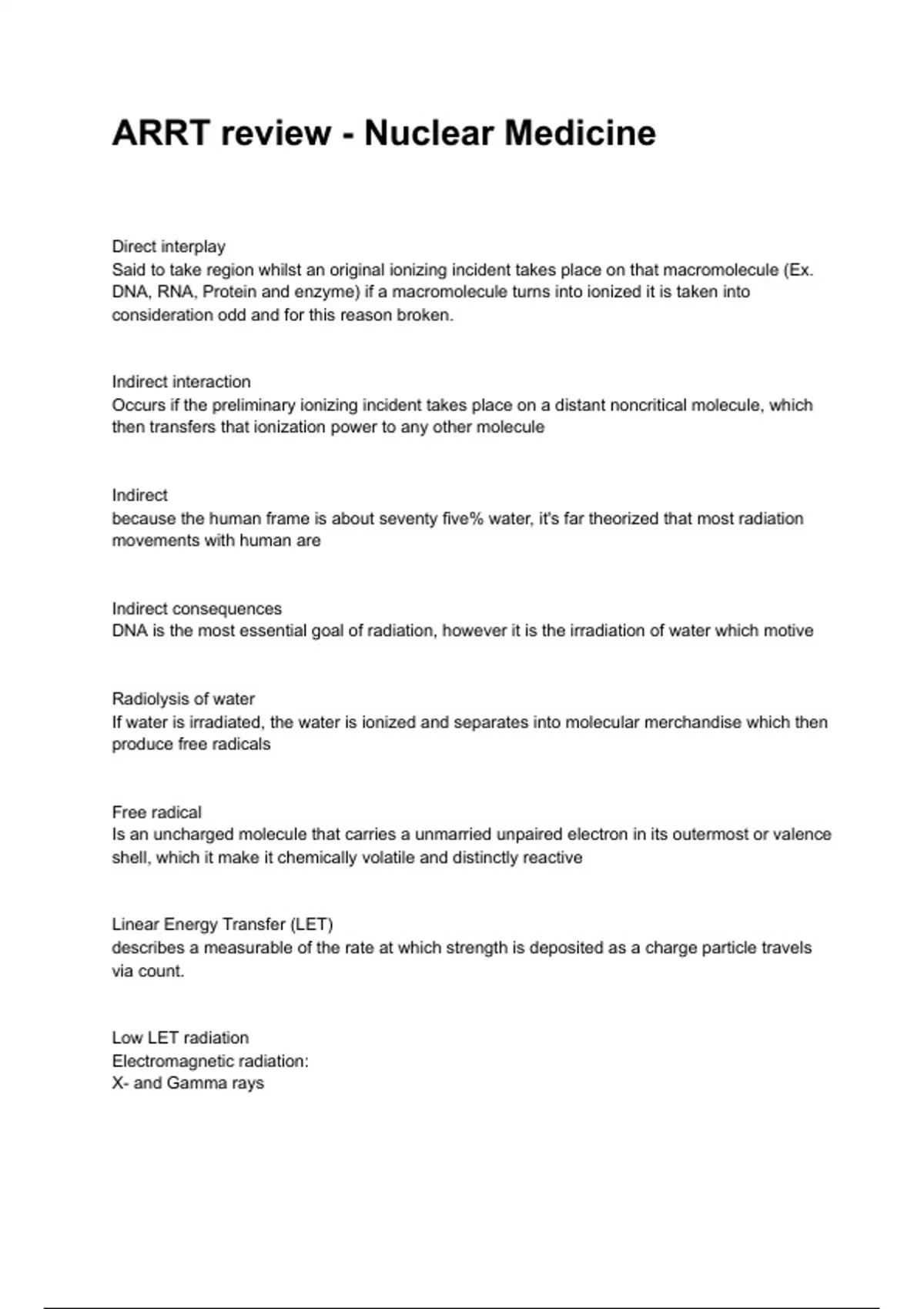 ARRT review - Nuclear Medicine

Direct interplay
Said to take region whilst an original ionizing incident takes place on that macromolecule (Ex. DNA, RNA, Protein and enzyme) if a macromolecule turns into ionized it is taken into consideration odd and for this reason broken.

Indirect interaction
Occurs if the preliminary ionizing incident takes place on a distant noncritical molecule, which then transfers that ionization power to any other molecule

Indirect
because the human frame is about seventy five% water, it's far theorized that most radiation movements with human are

Indirect consequences
DNA is the most essential goal of radiation, however it is the irradiation of water which motive

Radiolysis of water
If water is irradiated, the water is ionized and separates into molecular merchandise which then produce free radicals

Free radical
Is an uncharged molecule that carries a unmarried unpaired electron in its outermost or valence shell, which it make it chemically volatile and distinctly reactive

Linear Energy Transfer (LET)
describes a measurable of the rate at which strength is deposited as a charge particle travels via count.

Low LET radiation
Electromagnetic radiation:
X- and Gamma rays